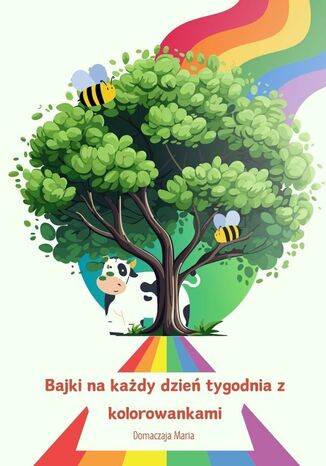 Bajki na każdy dzień tygodnia z kolorowankami

Domaczaja Maria